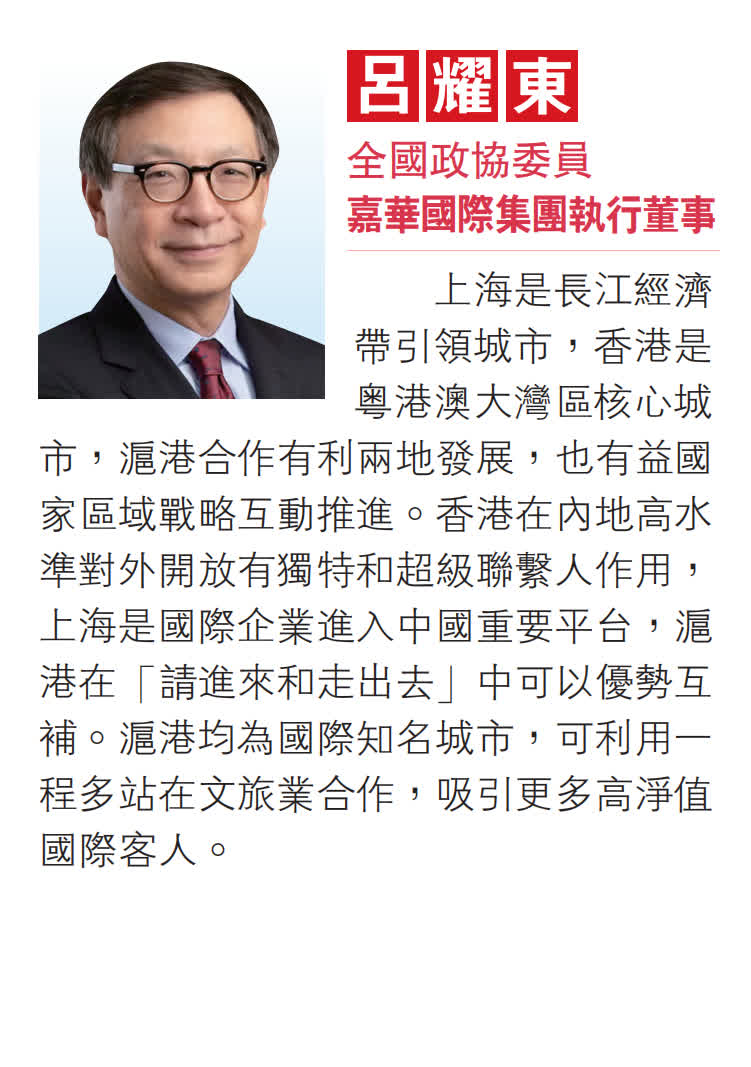 呂耀東

全國政協委員
嘉華國際集團執行董事

上海是長江經濟帶引領城市，香港是粵港澳大灣區核心城市，滬港合作有利兩地發展，也有益國家區域戰略互動推進。香港在內地高水準對外開放有獨特和超級聯繫人作用，上海是國際企業進入中國重要平台，滬港在「請進來和走出去」中可以優勢互補。滬港均為國際知名城市，可利用一程多站在文旅業合作，吸引更多高淨值國際客人。